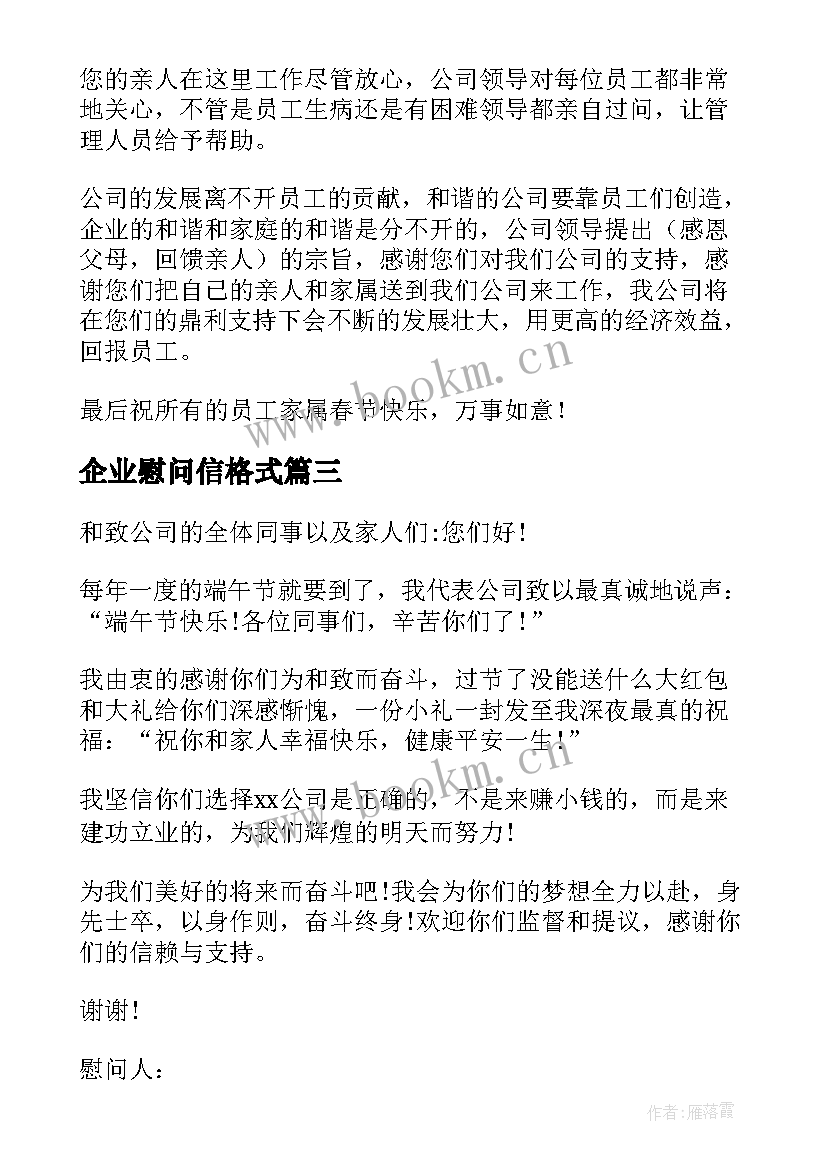 您的亲人在这里工作尽管放心，公司领导对每位员工都非常地关心，不管是员工生病还是有困难领导都亲自过问，让管理人员给予帮助。

公司的发展离不开员工的贡献，和谐的公司要靠员工们创造，企业的和谐和家庭的和谐是分不开的，公司领导提出（感恩父母，回馈亲人）的宗旨，感谢您们对我们公司的支持，感谢您们把自己的亲人和家属送到我们公司来工作，我公司将在您们的鼎利支持下会不断的发展壮大，用更高的经济效益，回报员工。

最后祝所有的员工家属春节快乐，万事如意！

www.bookm.cn

企业慰问信格式篇三

和致公司的全体同事以及家人们:您们好！

每年一度的端午节就要到了，我代表公司致以最真诚地说声：“端午节快乐!各位同事们，辛苦你们了！”

我由衷的感谢你们为和致而奋斗，过节了没能送什么大红包和大礼给你们深感惭愧，一份小礼一封发至我深夜最真的祝福：“祝你和家人幸福快乐，健康平安一生！”

www.bookm.cn

我坚信你们选择xx公司是正确的，不是来赚小钱的，而是来建功立业的，为我们辉煌的明天而努力!

为我们美好的将来而奋斗吧!我会为你们的梦想全力以赴，身先士卒，以身作则，奋斗终身!欢迎你们监督和提议，感谢你们的信赖与支持。

谢谢!

慰问人：

作者：雁落霞